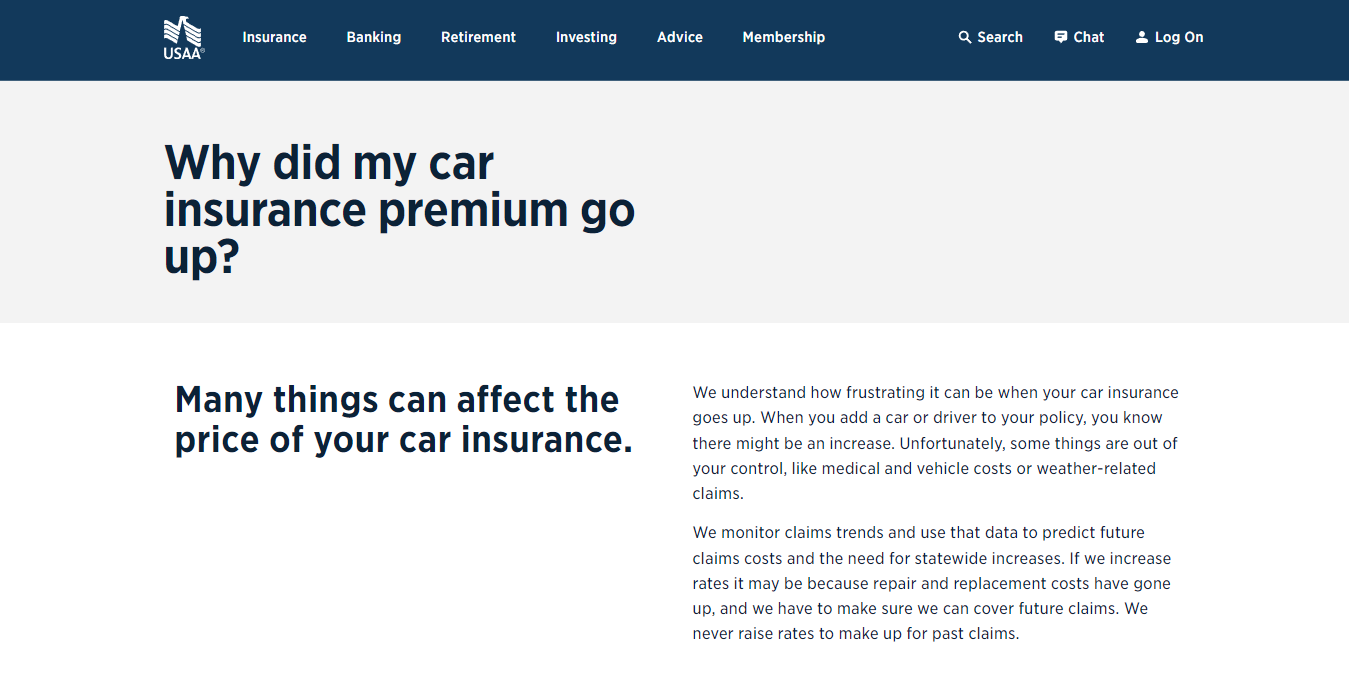 USAA®

Insurance Banking Retirement Investing Advice Membership

Search Chat Log On

Why did my car insurance premium go up?

Many things can affect the price of your car insurance.

We understand how frustrating it can be when your car insurance goes up. When you add a car or driver to your policy, you know there might be an increase. Unfortunately, some things are out of your control, like medical and vehicle costs or weather-related claims.

We monitor claims trends and use that data to predict future claims costs and the need for statewide increases. If we increase rates it may be because repair and replacement costs have gone up, and we have to make sure we can cover future claims. We never raise rates to make up for past claims.